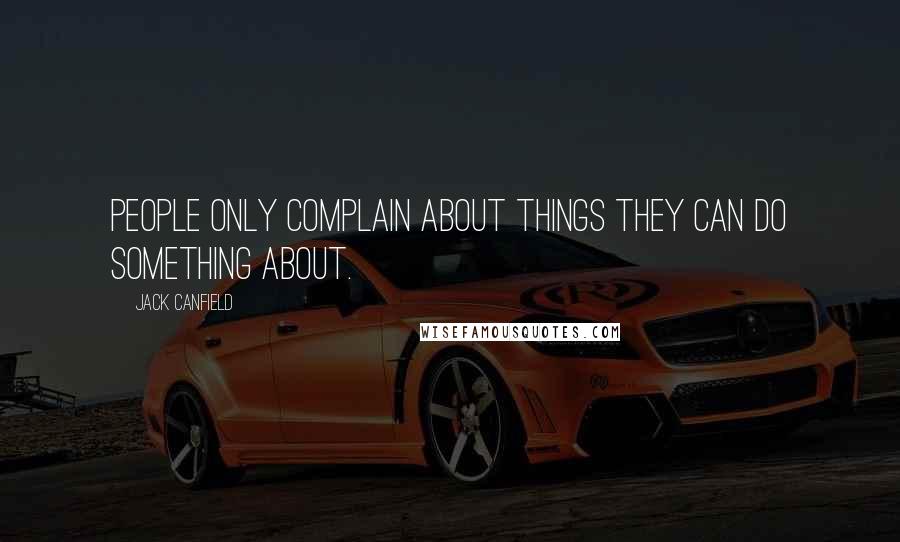 PEOPLE ONLY COMPLAIN ABOUT THINGS THEY CAN DO SOMETHING ABOUT.

JACK CANFIELD

WISEFAMOUSQUOTES.COM